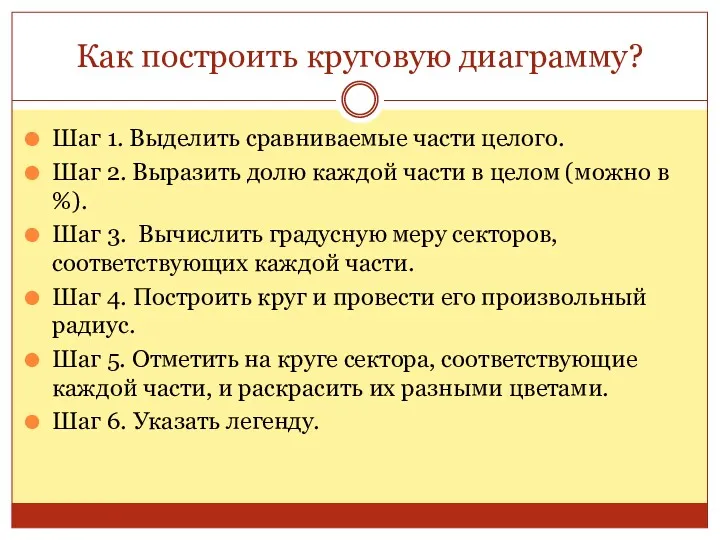 Как построить круговую диаграмму?

Шаг 1. Выделить сравниваемые части целого.

Шаг 2. Выразить долю каждой части в целом (можно в %).

Шаг 3.  Вычислить градусную меру секторов, соответствующих каждой части.

Шаг 4. Построить круг и провести его произвольный радиус.

Шаг 5. Отметить на круге сектора, соответствующие каждой части, и раскрасить их разными цветами.

Шаг 6. Указать легенду.